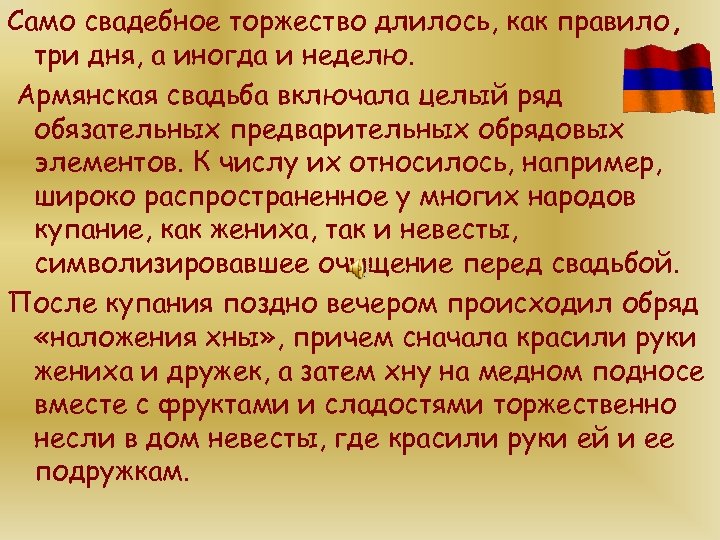 Само свадебное торжество длилось, как правило, три дня, а иногда и неделю.

Армянская свадьба включала целый ряд обязательных предварительных обрядовых элементов. К числу их относилось, например, широко распространенное у многих народов купание, как жениха, так и невесты, символизировавшее очищение перед свадьбой.

После купания поздно вечером происходил обряд «наложения хны», причем сначала красили руки жениха и дружек, а затем хну на медном подносе вместе с фруктами и сладостями торжественно несли в дом невесты, где красили руки ей и ее подружкам.